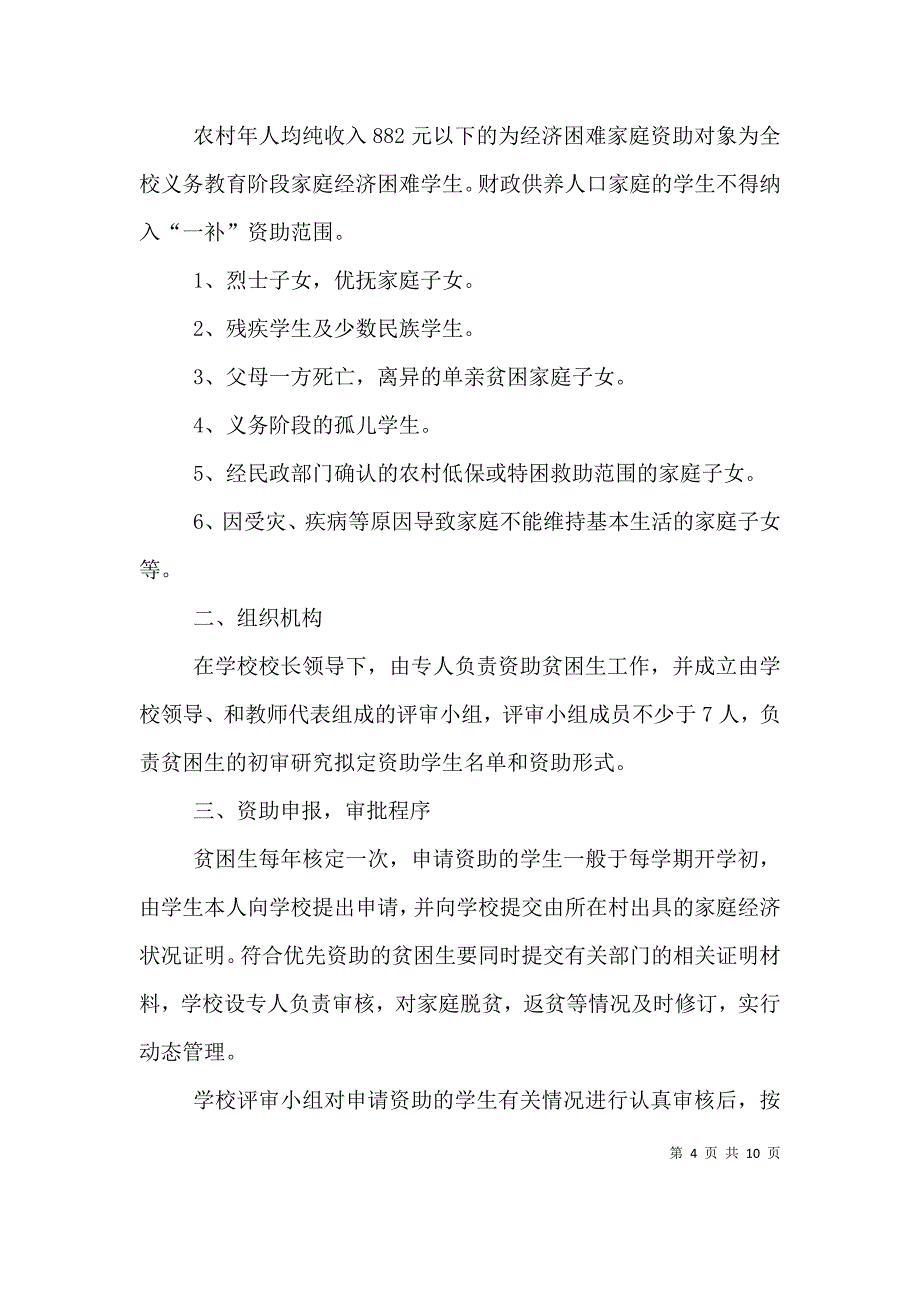 农村年人均纯收入 882 元以下的为经济困难家庭资助对象为全校义务教育阶段家庭经济困难学生。财政供养人口家庭的学生不得纳入“一补”资助范围。

1、烈士子女，优抚家庭子女。

2、残疾学生及少数民族学生。

3、父母一方死亡，离异的单亲贫困家庭子女。

4、义务阶段的孤儿学生。

5、经民政部门确认的农村低保或特困救助范围的家庭子女。

6、因受灾、疾病等原因导致家庭不能维持基本生活的家庭子女等。

二、组织机构

在学校校长领导下，由专人负责资助贫困生工作，并成立由学校领导、和教师代表组成的评审小组，评审小组成员不少于 7 人，负责贫困生的初审研究拟定资助学生名单和资助形式。

三、资助申报，审批程序

贫困生每年核定一次，申请资助的学生一般于每学期开学初，由学生本人向学校提出申请，并向学校提交由所在村出具的家庭经济状况证明。符合优先资助的贫困生要同时提交有关部门的相关证明材料，学校设专人负责审核，对家庭脱贫，返贫等情况及时修订，实行动态管理。

学校评审小组对申请资助的学生有关情况进行认真审核后，按

第 4 页 共 10 页